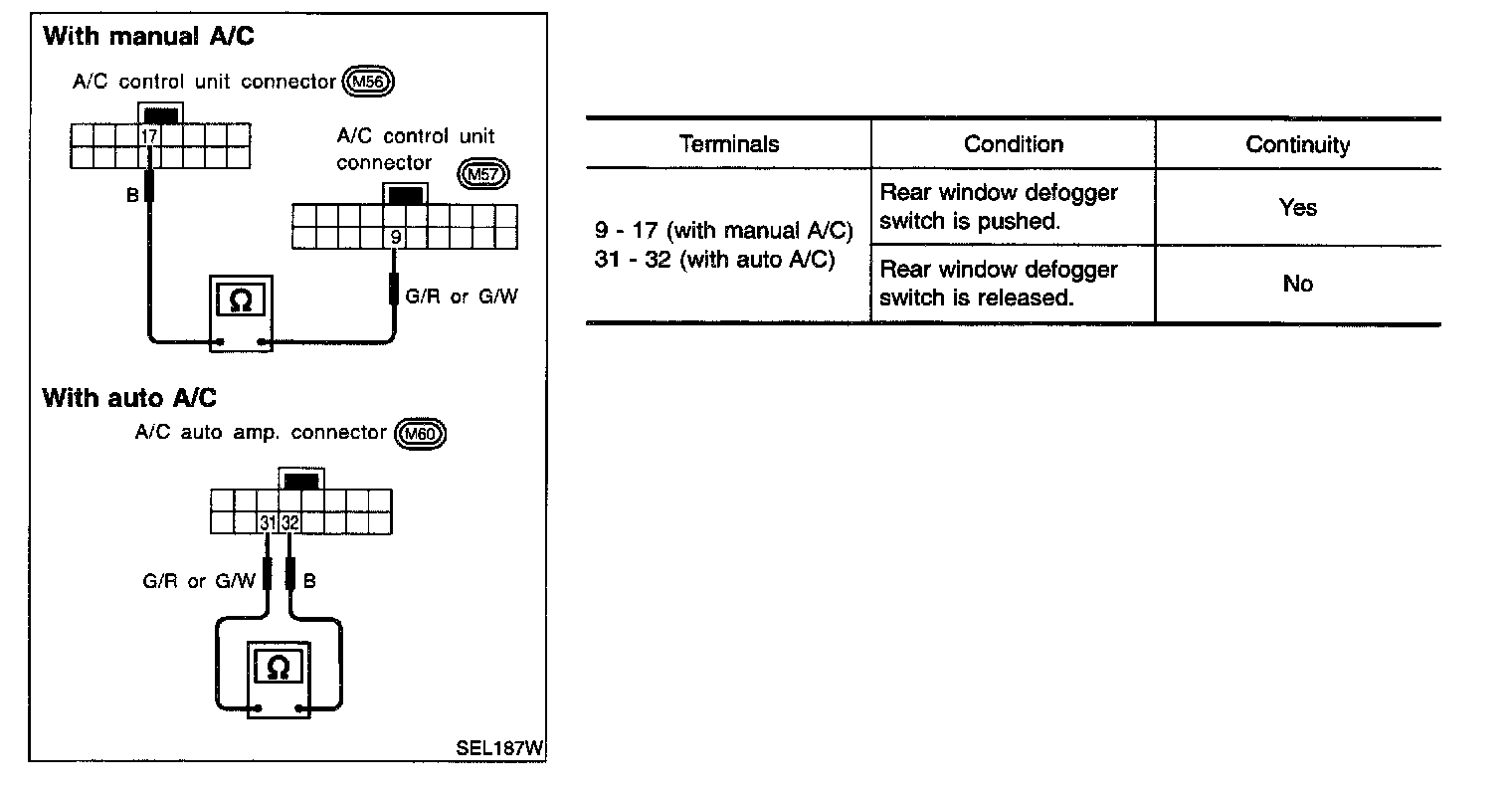 With manual A/C

A/C control unit connector M56

17

B

A/C control unit connector M57

9

Ω

G/R or G/W

With auto A/C

A/C auto amp. connector M60

31 32

G/R or G/W

B

Ω

SEL187W

| Terminals | Condition | Continuity |
|---|---|---|
| 9 - 17 (with manual A/C) 31 - 32 (with auto A/C) | Rear window defogger switch is pushed. | Yes |
| | Rear window defogger switch is released. | No |